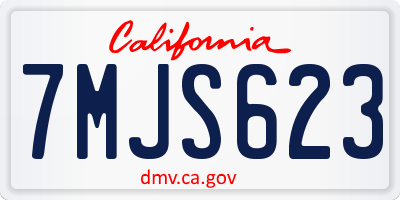 California

7MJS623

dmv.ca.gov